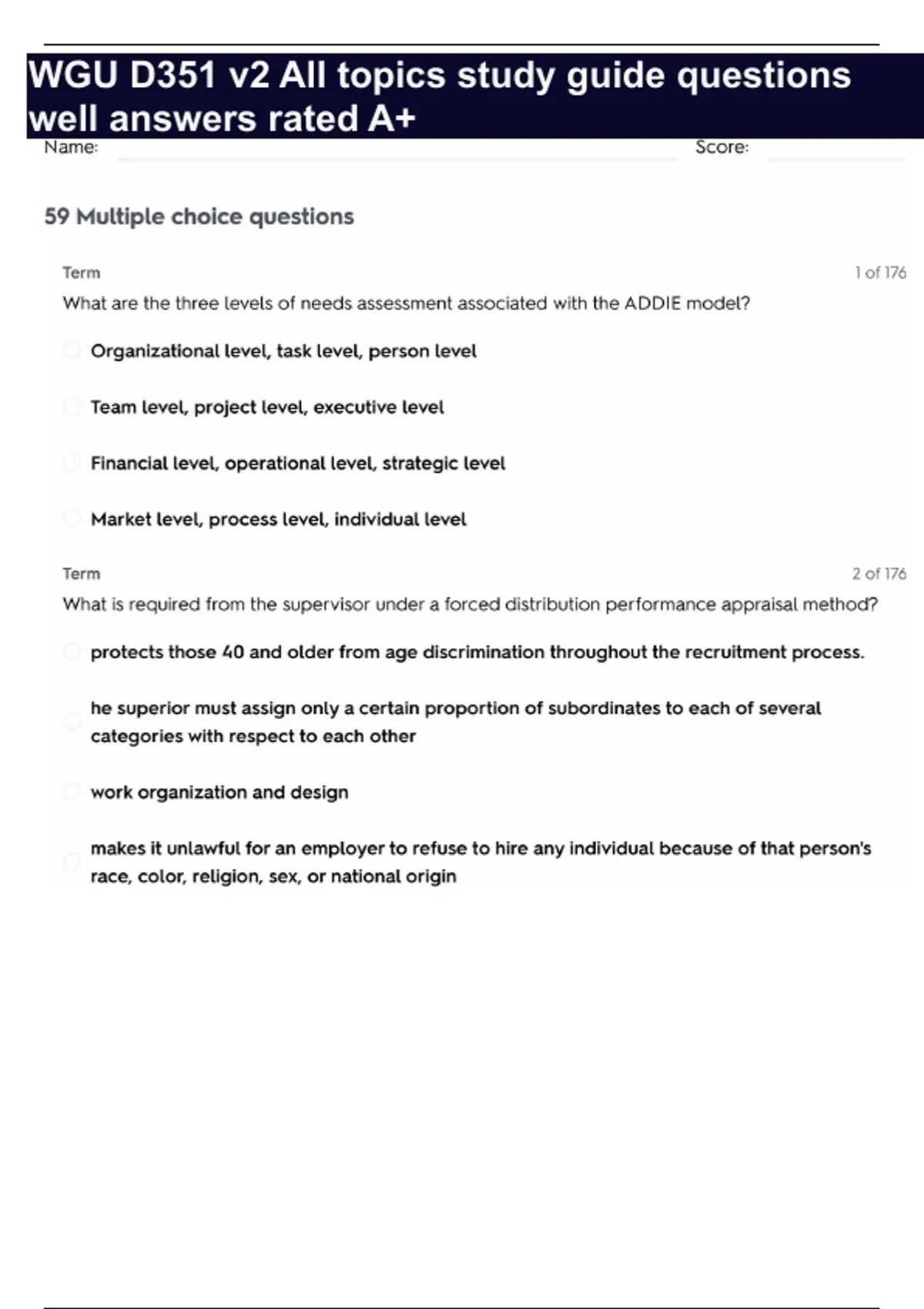 WGU D351 v2 All topics study guide questions well answers rated A+

Name: Score:

59 Multiple choice questions

Term 1 of 176

What are the three levels of needs assessment associated with the ADDIE model?

Organizational level, task level, person level

Team level, project level, executive level

Financial level, operational level, strategic level

Market level, process level, individual level

Term 2 of 176

What is required from the supervisor under a forced distribution performance appraisal method?

protects those 40 and older from age discrimination throughout the recruitment process.

he superior must assign only a certain proportion of subordinates to each of several categories with respect to each other

work organization and design

makes it unlawful for an employer to refuse to hire any individual because of that person's race, color, religion, sex, or national origin